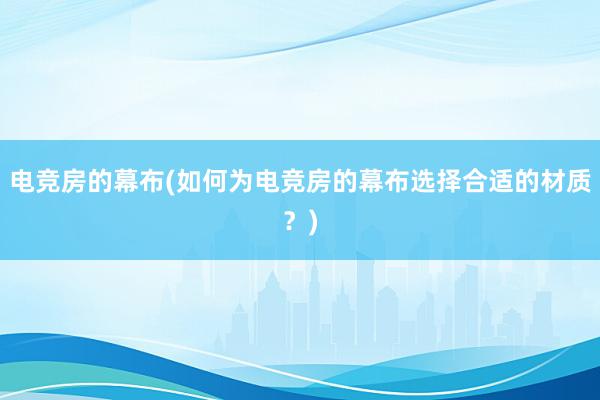 电竞房的幕布(如何为电竞房的幕布选择合适的材质？)